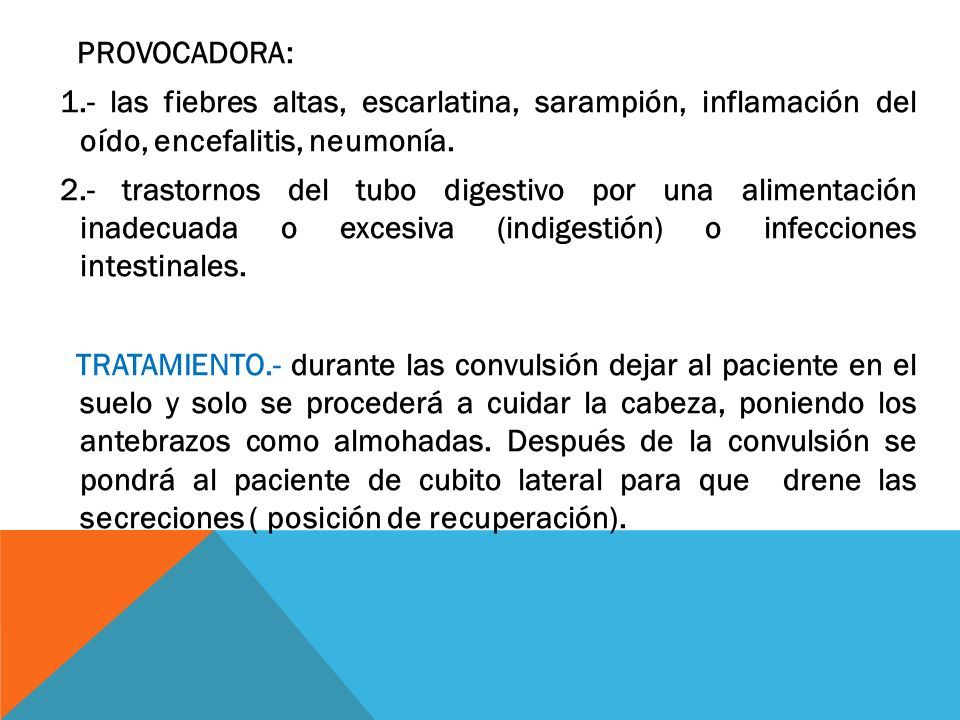 PROVOCADORA:

1.- las fiebres altas, escarlatina, sarampión, inflamación del oído, encefalitis, neumonía.

2.- trastornos del tubo digestivo por una alimentación inadecuada o excesiva (indigestión) o infecciones intestinales.

TRATAMIENTO.- durante las convulsión dejar al paciente en el suelo y solo se procederá a cuidar la cabeza, poniendo los antebrazos como almohadas. Después de la convulsión se pondrá al paciente de cubito lateral para que drene las secreciones ( posición de recuperación).